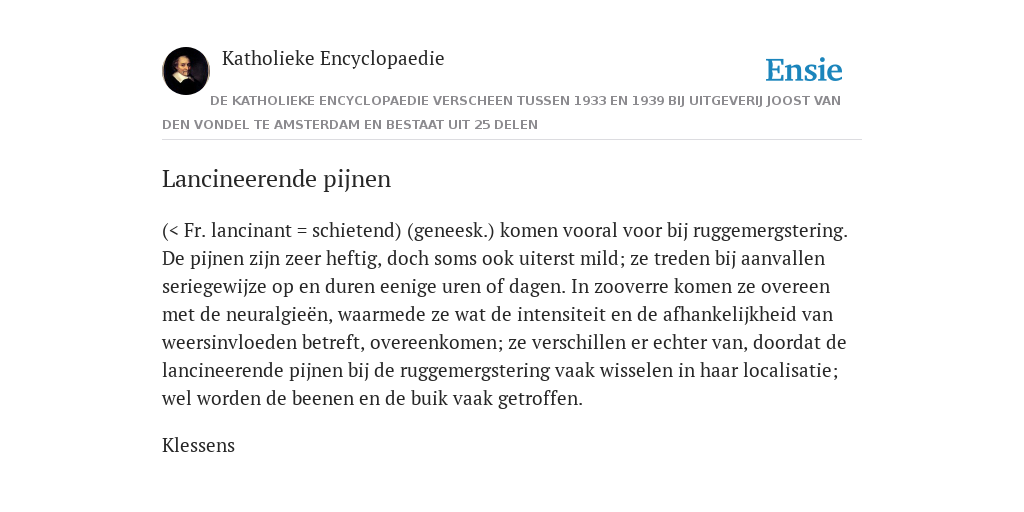 Katholieke Encyclopaedie

Ensie

DE KATHOLIEKE ENCYCLOPAEDIE VERSCHEEN TUSSEN 1933 EN 1939 BIJ UITGEVERIJ JOOST VAN DEN VONDEL TE AMSTERDAM EN BESTAAT UIT 25 DELEN

Lancineerende pijnen

(< Fr. lancinant = schietend) (geneesk.) komen vooral voor bij ruggemergstering. De pijnen zijn zeer heftig, doch soms ook uiterst mild; ze treden bij aanvallen seriegewijze op en duren eenige uren of dagen. In zooverre komen ze overeen met de neuralgieën, waarmede ze wat de intensiteit en de afhankelijkheid van weersinvloeden betreft, overeenkomen; ze verschillen er echter van, doordat de lancineerende pijnen bij de ruggemergstering vaak wisselen in haar localisatie; wel worden de beenen en de buik vaak getroffen.

Klessens